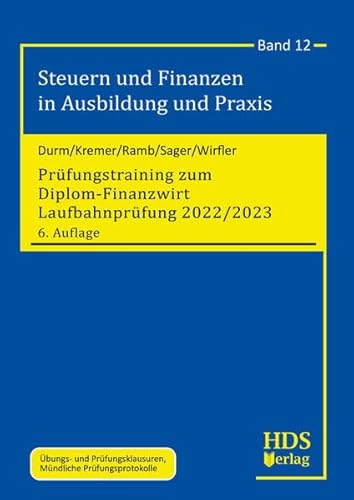 Band 12

Steuern und Finanzen in Ausbildung und Praxis

Durm/Kremer/Ramb/Sager/Wirfler

Prüfungstraining zum Diplom-Finanzwirt Laufbahnprüfung 2022/2023

6. Auflage

Übungs- und Prüfungsklausuren, Mündliche Prüfungsprotokolle

HDS Verlag